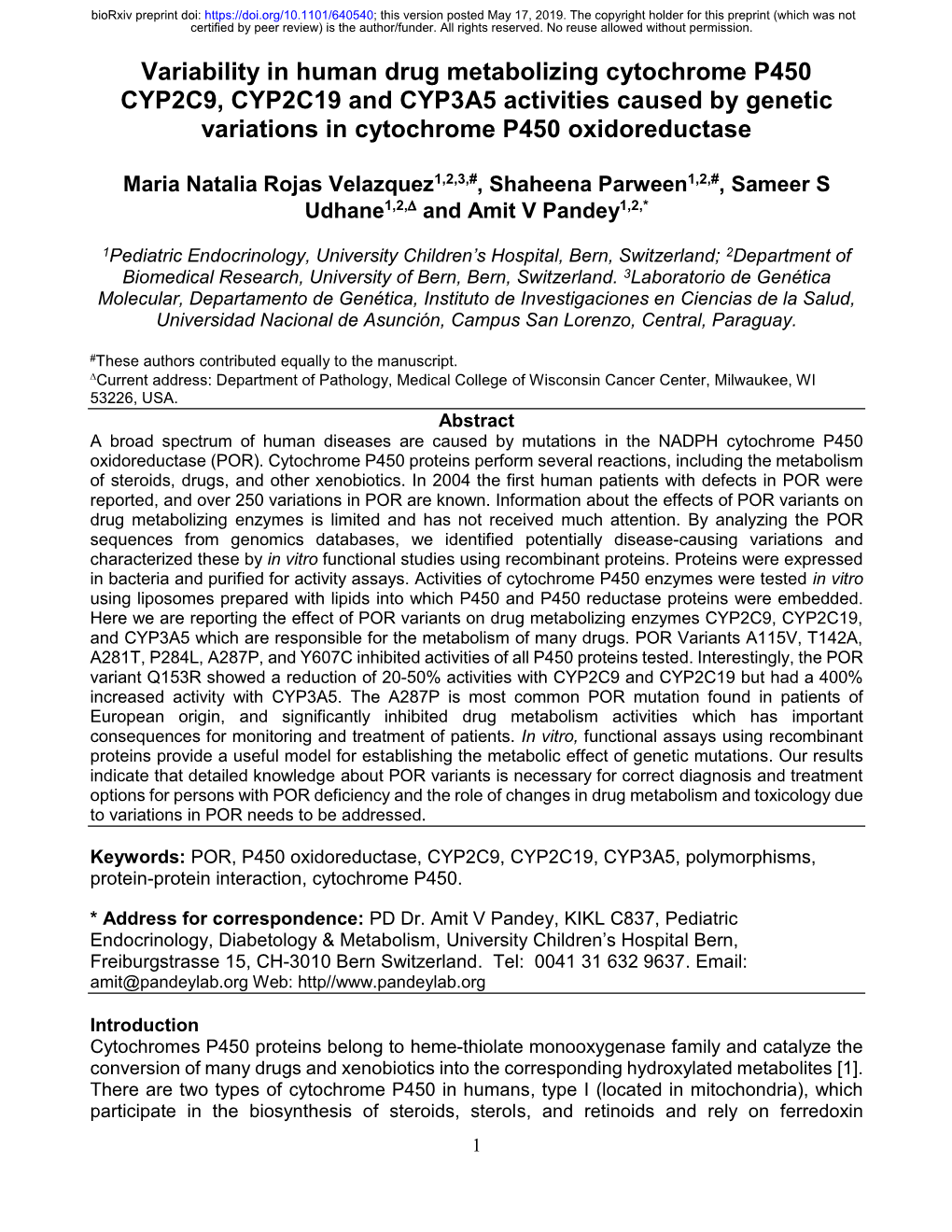 bioRxiv preprint doi: https://doi.org/10.1101/640540; this version posted May 17, 2019. The copyright holder for this preprint (which was not certified by peer review) is the author/funder. All rights reserved. No reuse allowed without permission.

Variability in human drug metabolizing cytochrome P450 CYP2C9, CYP2C19 and CYP3A5 activities caused by genetic variations in cytochrome P450 oxidoreductase

Maria Natalia Rojas Velazquez$^{1,2,3,\#}$, Shaheena Parween$^{1,2,\#}$, Sameer S Udhane$^{1,2,\Delta}$ and Amit V Pandey$^{1,2,*}$

$^1$Pediatric Endocrinology, University Children's Hospital, Bern, Switzerland; $^2$Department of Biomedical Research, University of Bern, Bern, Switzerland. $^3$Laboratorio de Genética Molecular, Departamento de Genética, Instituto de Investigaciones en Ciencias de la Salud, Universidad Nacional de Asunción, Campus San Lorenzo, Central, Paraguay.

$^\#$These authors contributed equally to the manuscript.
$^\Delta$Current address: Department of Pathology, Medical College of Wisconsin Cancer Center, Milwaukee, WI 53226, USA.

Abstract
A broad spectrum of human diseases are caused by mutations in the NADPH cytochrome P450 oxidoreductase (POR). Cytochrome P450 proteins perform several reactions, including the metabolism of steroids, drugs, and other xenobiotics. In 2004 the first human patients with defects in POR were reported, and over 250 variations in POR are known. Information about the effects of POR variants on drug metabolizing enzymes is limited and has not received much attention. By analyzing the POR sequences from genomics databases, we identified potentially disease-causing variations and characterized these by in vitro functional studies using recombinant proteins. Proteins were expressed in bacteria and purified for activity assays. Activities of cytochrome P450 enzymes were tested in vitro using liposomes prepared with lipids into which P450 and P450 reductase proteins were embedded. Here we are reporting the effect of POR variants on drug metabolizing enzymes CYP2C9, CYP2C19, and CYP3A5 which are responsible for the metabolism of many drugs. POR Variants A115V, T142A, A281T, P284L, A287P, and Y607C inhibited activities of all P450 proteins tested. Interestingly, the POR variant Q153R showed a reduction of 20-50% activities with CYP2C9 and CYP2C19 but had a 400% increased activity with CYP3A5. The A287P is most common POR mutation found in patients of European origin, and significantly inhibited drug metabolism activities which has important consequences for monitoring and treatment of patients. In vitro, functional assays using recombinant proteins provide a useful model for establishing the metabolic effect of genetic mutations. Our results indicate that detailed knowledge about POR variants is necessary for correct diagnosis and treatment options for persons with POR deficiency and the role of changes in drug metabolism and toxicology due to variations in POR needs to be addressed.

Keywords: POR, P450 oxidoreductase, CYP2C9, CYP2C19, CYP3A5, polymorphisms, protein-protein interaction, cytochrome P450.

* Address for correspondence: PD Dr. Amit V Pandey, KIKL C837, Pediatric Endocrinology, Diabetology & Metabolism, University Children's Hospital Bern, Freiburgstrasse 15, CH-3010 Bern Switzerland. Tel: 0041 31 632 9637. Email: amit@pandeylab.org Web: http//www.pandeylab.org

Introduction
Cytochromes P450 proteins belong to heme-thiolate monooxygenase family and catalyze the conversion of many drugs and xenobiotics into the corresponding hydroxylated metabolites [1]. There are two types of cytochrome P450 in humans, type I (located in mitochondria), which participate in the biosynthesis of steroids, sterols, and retinoids and rely on ferredoxin

1